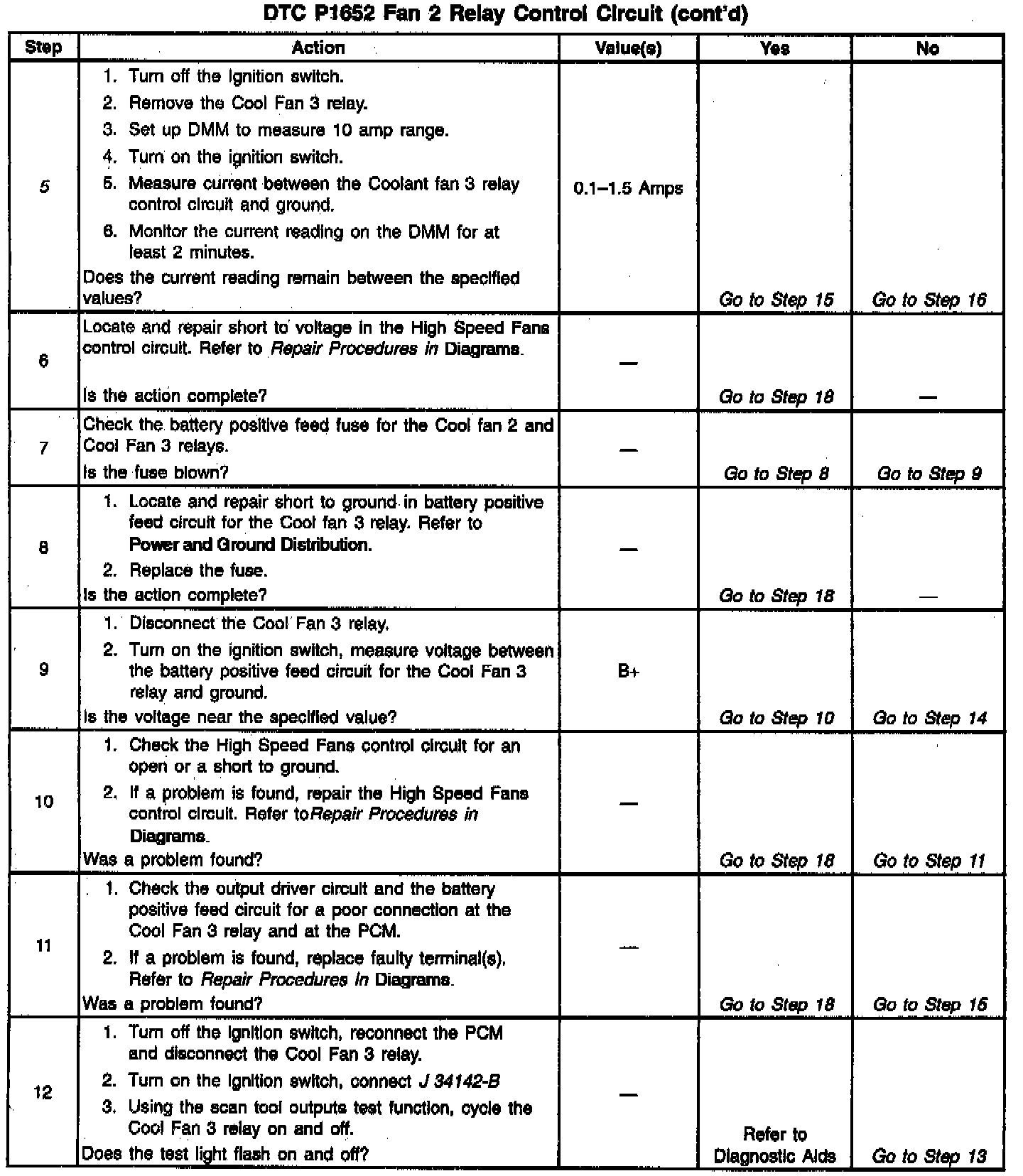 DTC P1652 Fan 2 Relay Control Circuit (cont'd)

| Step | Action | Value(s) | Yes | No |
|---|---|---|---|---|
| 5 | 1. Turn off the ignition switch. 2. Remove the Cool Fan 3 relay. 3. Set up DMM to measure 10 amp range. 4. Turn on the ignition switch. 5. Measure current between the Coolant fan 3 relay control circuit and ground. 6. Monitor the current reading on the DMM for at least 2 minutes. Does the current reading remain between the specified values? | 0.1–1.5 Amps | Go to Step 15 | Go to Step 16 |
| 6 | Locate and repair short to voltage in the High Speed Fans control circuit. Refer to Repair Procedures in Diagrams. Is the action complete? | — | Go to Step 18 | — |
| 7 | Check the battery positive feed fuse for the Cool fan 2 and Cool Fan 3 relays. Is the fuse blown? | — | Go to Step 8 | Go to Step 9 |
| 8 | 1. Locate and repair short to ground in battery positive feed circuit for the Cool fan 3 relay. Refer to Power and Ground Distribution. 2. Replace the fuse. Is the action complete? | — | Go to Step 18 | — |
| 9 | 1. Disconnect the Cool Fan 3 relay. 2. Turn on the ignition switch, measure voltage between the battery positive feed circuit for the Cool Fan 3 relay and ground. Is the voltage near the specified value? | B+ | Go to Step 10 | Go to Step 14 |
| 10 | 1. Check the High Speed Fans control circuit for an open or a short to ground. 2. If a problem is found, repair the High Speed Fans control circuit. Refer toRepair Procedures in Diagrams. Was a problem found? | — | Go to Step 18 | Go to Step 11 |
| 11 | 1. Check the output driver circuit and the battery positive feed circuit for a poor connection at the Cool Fan 3 relay and at the PCM. 2. If a problem is found, replace faulty terminal(s). Refer to Repair Procedures in Diagrams. Was a problem found? | — | Go to Step 18 | Go to Step 15 |
| 12 | 1. Turn off the ignition switch, reconnect the PCM and disconnect the Cool Fan 3 relay. 2. Turn on the ignition switch, connect J 34142-B 3. Using the scan tool outputs test function, cycle the Cool Fan 3 relay on and off. Does the test light flash on and off? | — | Refer to Diagnostic Aids | Go to Step 13 |